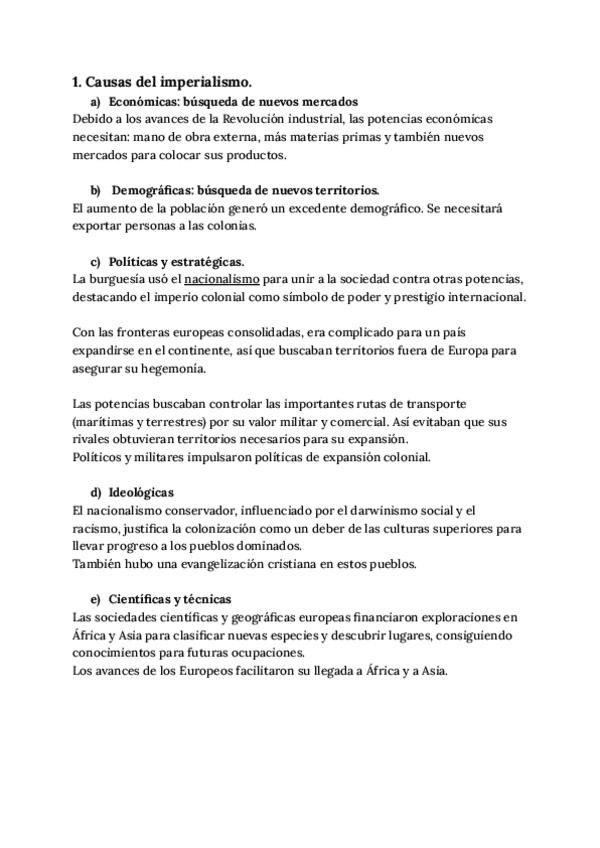 1. Causas del imperialismo.

a) Económicas: búsqueda de nuevos mercados
Debido a los avances de la Revolución industrial, las potencias económicas necesitan: mano de obra externa, más materias primas y también nuevos mercados para colocar sus productos.

b) Demográficas: búsqueda de nuevos territorios.
El aumento de la población generó un excedente demográfico. Se necesitará exportar personas a las colonias.

c) Políticas y estratégicas.
La burguesía usó el nacionalismo para unir a la sociedad contra otras potencias, destacando el imperio colonial como símbolo de poder y prestigio internacional.

Con las fronteras europeas consolidadas, era complicado para un país expandirse en el continente, así que buscaban territorios fuera de Europa para asegurar su hegemonía.

Las potencias buscaban controlar las importantes rutas de transporte (marítimas y terrestres) por su valor militar y comercial. Así evitaban que sus rivales obtuvieran territorios necesarios para su expansión.
Políticos y militares impulsaron políticas de expansión colonial.

d) Ideológicas
El nacionalismo conservador, influenciado por el darwinismo social y el racismo, justifica la colonización como un deber de las culturas superiores para llevar progreso a los pueblos dominados.
También hubo una evangelización cristiana en estos pueblos.

e) Científicas y técnicas
Las sociedades científicas y geográficas europeas financiaron exploraciones en África y Asia para clasificar nuevas especies y descubrir lugares, consiguiendo conocimientos para futuras ocupaciones.
Los avances de los Europeos facilitaron su llegada a África y a Asia.